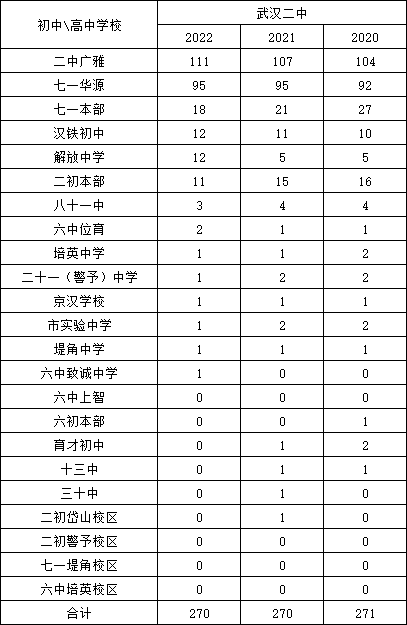 | 初中\高中学校 | 武汉二中 | | |
|---|---|---|---|
| | 2022 | 2021 | 2020 |
| 二中广雅 | 111 | 107 | 104 |
| 七一华源 | 95 | 95 | 92 |
| 七一本部 | 18 | 21 | 27 |
| 汉铁初中 | 12 | 11 | 10 |
| 解放中学 | 12 | 5 | 5 |
| 二初本部 | 11 | 15 | 16 |
| 八十一中 | 3 | 4 | 4 |
| 六中位育 | 2 | 1 | 1 |
| 培英中学 | 1 | 1 | 2 |
| 二十一（警予）中学 | 1 | 2 | 2 |
| 京汉学校 | 1 | 1 | 1 |
| 市实验中学 | 1 | 2 | 2 |
| 堤角中学 | 1 | 1 | 1 |
| 六中致诚中学 | 1 | 0 | 0 |
| 六中上智 | 0 | 0 | 0 |
| 六初本部 | 0 | 0 | 1 |
| 育才初中 | 0 | 1 | 2 |
| 十三中 | 0 | 1 | 1 |
| 三十中 | 0 | 1 | 0 |
| 二初岱山校区 | 0 | 1 | 0 |
| 二初警予校区 | 0 | 0 | 0 |
| 七一堤角校区 | 0 | 0 | 0 |
| 六中培英校区 | 0 | 0 | 0 |
| 合计 | 270 | 270 | 271 |